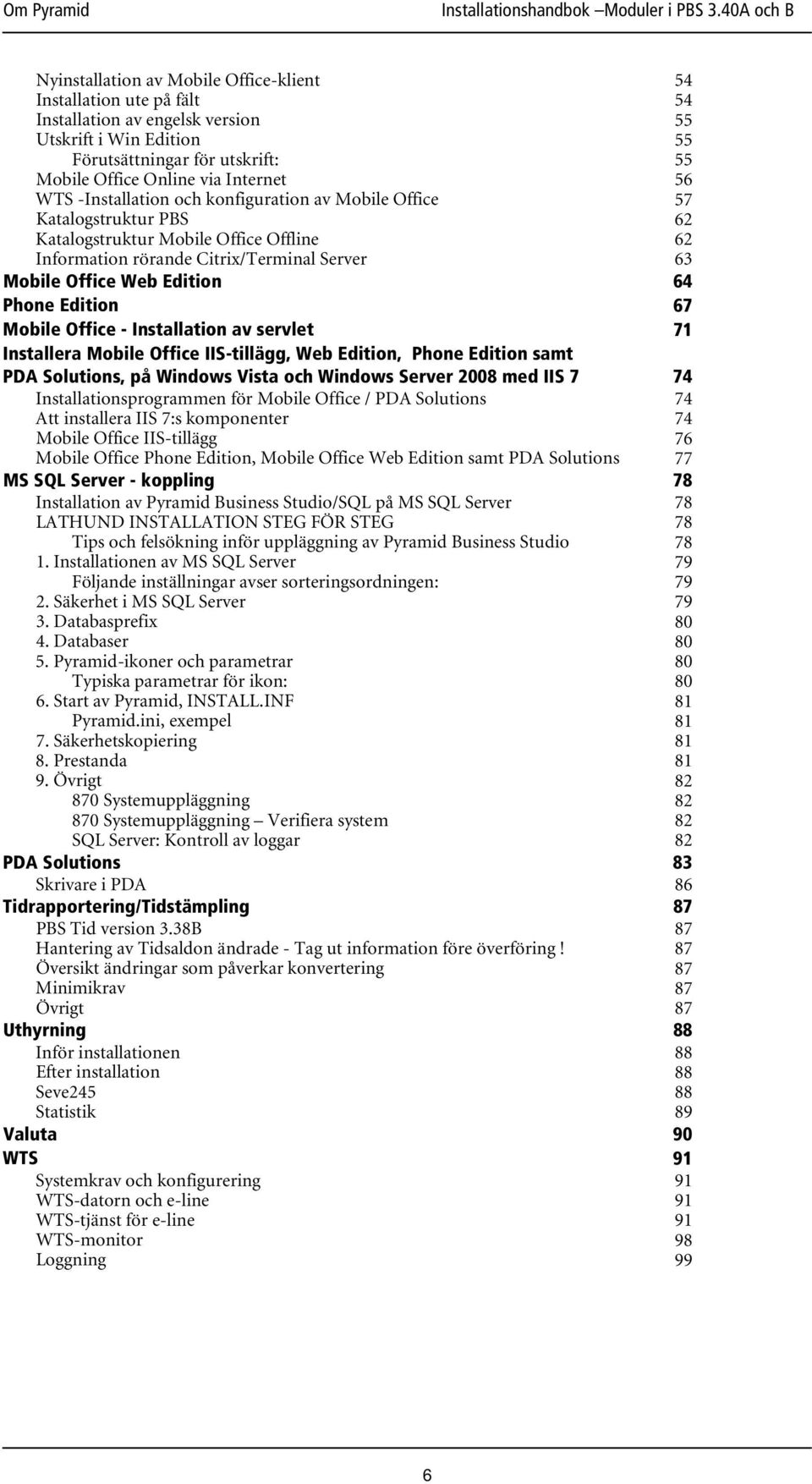 Om Pyramid Installationshandbok –Moduler i PBS 3.40A och B

Nyinstallation av Mobile Office-klient 54
Installation ute på fält 54
Installation av engelsk version 55
Utskrift i Win Edition 55
Förutsättningar för utskrift: 55
Mobile Office Online via Internet 56
WTS -Installation och konfiguration av Mobile Office 57
Katalogstruktur PBS 62
Katalogstruktur Mobile Office Offline 62
Information rörande Citrix/Terminal Server 63
Mobile Office Web Edition 64
Phone Edition 67
Mobile Office - Installation av servlet 71
Installera Mobile Office IIS-tillägg, Web Edition, Phone Edition samt PDA Solutions, på Windows Vista och Windows Server 2008 med IIS 7 74
Installationsprogrammen för Mobile Office / PDA Solutions 74
Att installera IIS 7:s komponenter 74
Mobile Office IIS-tillägg 76
Mobile Office Phone Edition, Mobile Office Web Edition samt PDA Solutions 77
MS SQL Server - koppling 78
Installation av Pyramid Business Studio/SQL på MS SQL Server 78
LATHUND INSTALLATION STEG FÖR STEG 78
Tips och felsökning inför uppläggning av Pyramid Business Studio 78
1. Installationen av MS SQL Server 79
Följande inställningar avser sorteringsordningen: 79
2. Säkerhet i MS SQL Server 79
3. Databasprefix 80
4. Databaser 80
5. Pyramid-ikoner och parametrar 80
Typiska parametrar för ikon: 80
6. Start av Pyramid, INSTALL.INF 81
Pyramid.ini, exempel 81
7. Säkerhetskopiering 81
8. Prestanda 81
9. Övrigt 82
870 Systemuppläggning 82
870 Systemuppläggning – Verifiera system 82
SQL Server: Kontroll av loggar 82
PDA Solutions 83
Skrivare i PDA 86
Tidrapportering/Tidstämpling 87
PBS Tid version 3.38B 87
Hantering av Tidsaldon ändrade - Tag ut information före överföring ! 87
Översikt ändringar som påverkar konvertering 87
Minimikrav 87
Övrigt 87
Uthyrning 88
Inför installationen 88
Efter installation 88
Seve245 88
Statistik 89
Valuta 90
WTS 91
Systemkrav och konfigurering 91
WTS-datorn och e-line 91
WTS-tjänst för e-line 91
WTS-monitor 98
Loggning 99

6